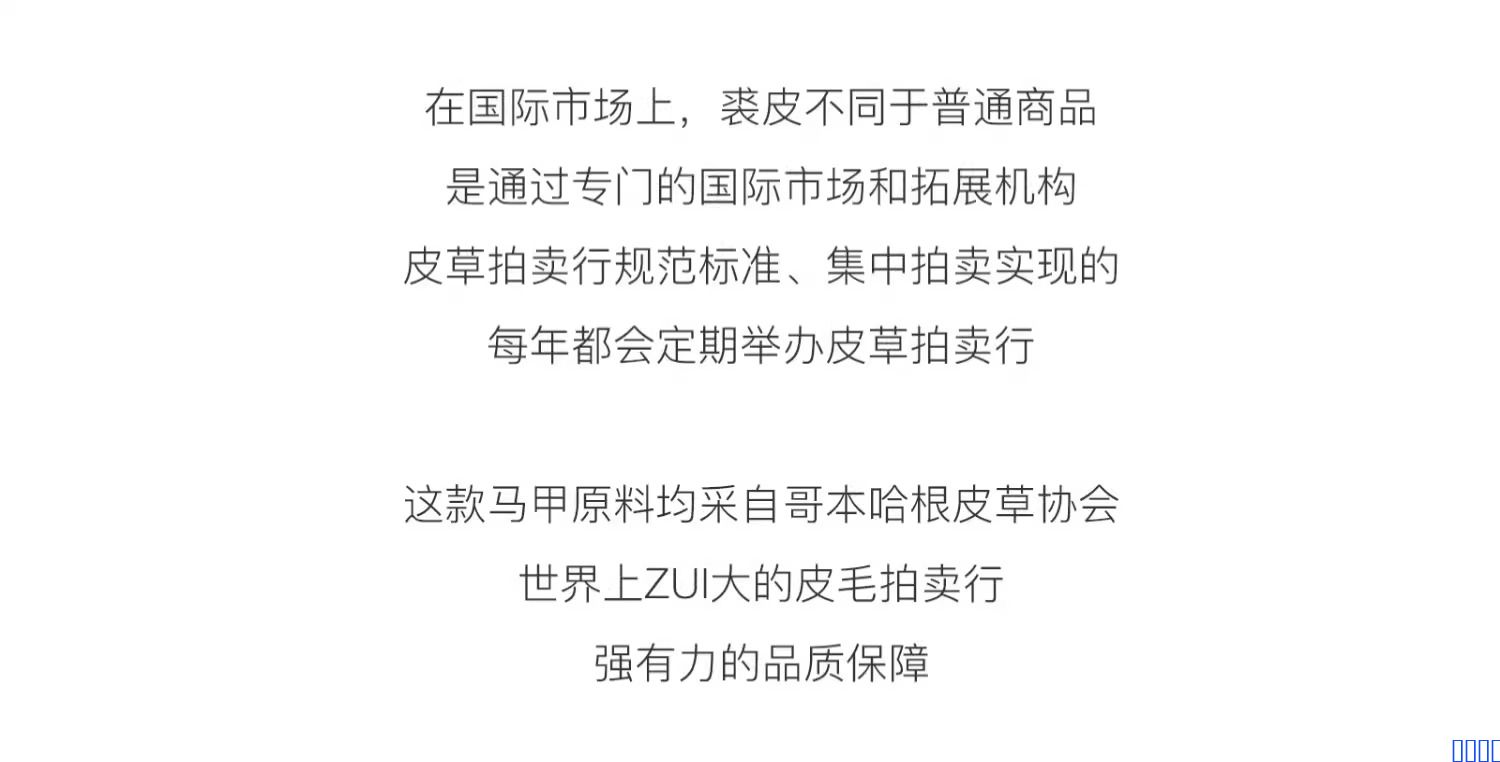 在国际市场上，裘皮不同于普通商品
是通过专门的国际市场和拓展机构
皮草拍卖行规范标准、集中拍卖实现的
每年都会定期举办皮草拍卖行

这款马甲原料均采自哥本哈根皮草协会
世界上ZUI大的皮毛拍卖行
强有力的品质保障